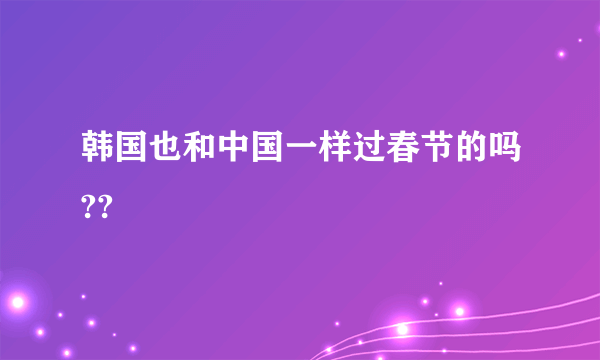 韩国也和中国一样过春节的吗??